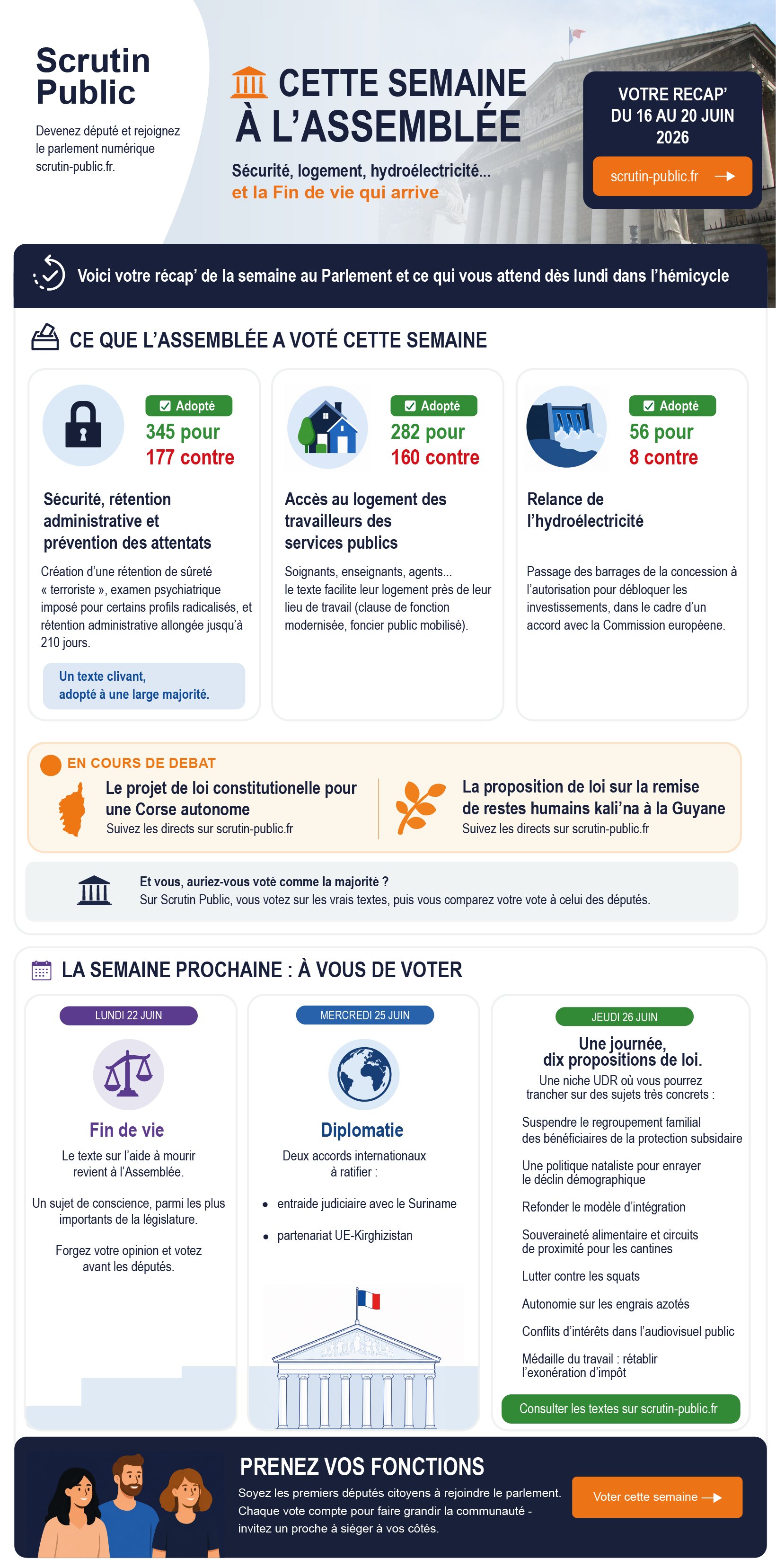 Scrutin Public

Devenez député et rejoignez le parlement numérique scrutin-public.fr.

CETTE SEMAINE À L'ASSEMBLÉE

Sécurité, logement, hydroélectricité...
et la Fin de vie qui arrive

VOTRE RECAP' DU 16 AU 20 JUIN 2026

scrutin-public.fr

Voici votre récap' de la semaine au Parlement et ce qui vous attend dès lundi dans l'hémicycle

CE QUE L'ASSEMBLÉE A VOTÉ CETTE SEMAINE

Adopté
345 pour
177 contre

Sécurité, rétention administrative et prévention des attentats

Création d'une rétention de sûreté « terroriste », examen psychiatrique imposé pour certains profils radicalisés, et rétention administrative allongée jusqu'à 210 jours.

Un texte clivant, adopté à une large majorité.

Adopté
282 pour
160 contre

Accès au logement des travailleurs des services publics

Soignants, enseignants, agents... le texte facilite leur logement près de leur lieu de travail (clause de fonction modernisée, foncier public mobilisé).

Adopté
56 pour
8 contre

Relance de l'hydroélectricité

Passage des barrages de la concession à l'autorisation pour débloquer les investissements, dans le cadre d'un accord avec la Commission européene.

EN COURS DE DEBAT

Le projet de loi constitutionelle pour une Corse autonome
Suivez les directs sur scrutin-public.fr

La proposition de loi sur la remise de restes humains kali'na à la Guyane
Suivez les directs sur scrutin-public.fr

Et vous, auriez-vous voté comme la majorité ?
Sur Scrutin Public, vous votez sur les vrais textes, puis vous comparez votre vote à celui des députés.

LA SEMAINE PROCHAINE : À VOUS DE VOTER

LUNDI 22 JUIN

Fin de vie

Le texte sur l'aide à mourir revient à l'Assemblée.

Un sujet de conscience, parmi les plus importants de la législature.

Forgez votre opinion et votez avant les députés.

MERCREDI 25 JUIN

Diplomatie

Deux accords internationaux à ratifier :

• entraide judiciaire avec le Suriname
• partenariat UE-Kirghizistan

JEUDI 26 JUIN

Une journée, dix propositions de loi.
Une niche UDR où vous pourrez trancher sur des sujets très concrets :

Suspendre le regroupement familial des bénéficiaires de la protection subsidaire

Une politique nataliste pour enrayer le déclin démographique

Refonder le modèle d'intégration

Souveraineté alimentaire et circuits de proximité pour les cantines

Lutter contre les squats

Autonomie sur les engrais azotés

Conflits d'intérêts dans l'audiovisuel public

Médaille du travail : rétablir l'exonération d'impôt

Consulter les textes sur scrutin-public.fr

PRENEZ VOS FONCTIONS

Soyez les premiers députés citoyens à rejoindre le parlement. Chaque vote compte pour faire grandir la communauté - invitez un proche à siéger à vos côtés.

Voter cette semaine